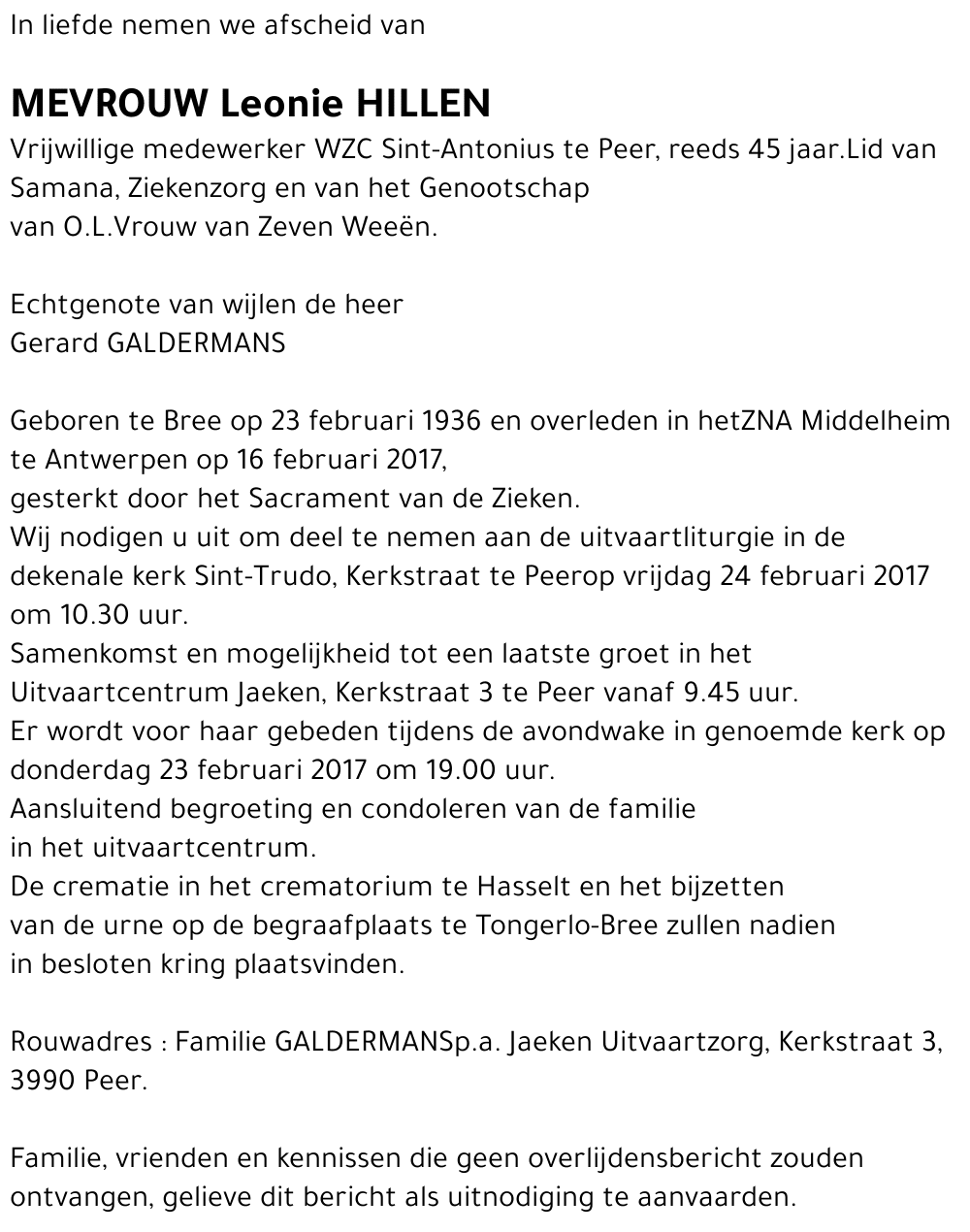 In liefde nemen we afscheid van

MEVROUW Leonie HILLEN
Vrijwillige medewerker WZC Sint-Antonius te Peer, reeds 45 jaar.Lid van Samana, Ziekenzorg en van het Genootschap van O.L.Vrouw van Zeven Weeën.

Echtgenote van wijlen de heer
Gerard GALDERMANS

Geboren te Bree op 23 februari 1936 en overleden in hetZNA Middelheim te Antwerpen op 16 februari 2017,
gesterkt door het Sacrament van de Zieken.
Wij nodigen u uit om deel te nemen aan de uitvaartliturgie in de dekenale kerk Sint-Trudo, Kerkstraat te Peerop vrijdag 24 februari 2017 om 10.30 uur.
Samenkomst en mogelijkheid tot een laatste groet in het Uitvaartcentrum Jaeken, Kerkstraat 3 te Peer vanaf 9.45 uur.
Er wordt voor haar gebeden tijdens de avondwake in genoemde kerk op donderdag 23 februari 2017 om 19.00 uur.
Aansluitend begroeting en condoleren van de familie in het uitvaartcentrum.
De crematie in het crematorium te Hasselt en het bijzetten van de urne op de begraafplaats te Tongerlo-Bree zullen nadien in besloten kring plaatsvinden.

Rouwadres : Familie GALDERMANSp.a. Jaeken Uitvaartzorg, Kerkstraat 3, 3990 Peer.

Familie, vrienden en kennissen die geen overlijdensbericht zouden ontvangen, gelieve dit bericht als uitnodiging te aanvaarden.